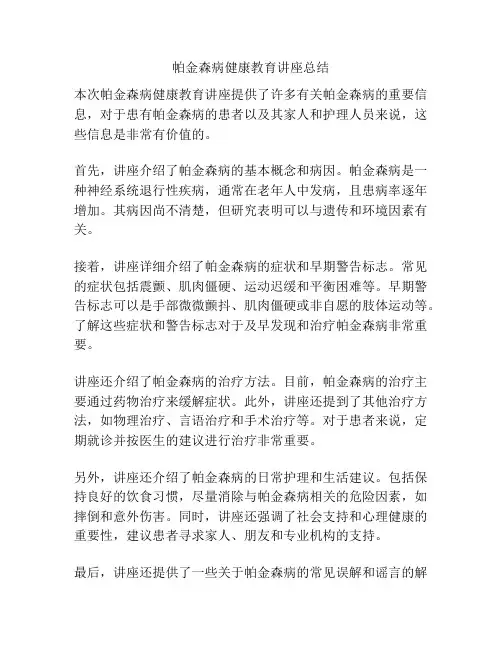 帕金森病健康教育讲座总结

本次帕金森病健康教育讲座提供了许多有关帕金森病的重要信息，对于患有帕金森病的患者以及其家人和护理人员来说，这些信息是非常有价值的。

首先，讲座介绍了帕金森病的基本概念和病因。帕金森病是一种神经系统退行性疾病，通常在老年人中发病，且患病率逐年增加。其病因尚不清楚，但研究表明可以与遗传和环境因素有关。

接着，讲座详细介绍了帕金森病的症状和早期警告标志。常见的症状包括震颤、肌肉僵硬、运动迟缓和平衡困难等。早期警告标志可以是手部微微颤抖、肌肉僵硬或非自愿的肢体运动等。了解这些症状和警告标志对于及早发现和治疗帕金森病非常重要。

讲座还介绍了帕金森病的治疗方法。目前，帕金森病的治疗主要通过药物治疗来缓解症状。此外，讲座还提到了其他治疗方法，如物理治疗、言语治疗和手术治疗等。对于患者来说，定期就诊并按医生的建议进行治疗非常重要。

另外，讲座还介绍了帕金森病的日常护理和生活建议。包括保持良好的饮食习惯，尽量消除与帕金森病相关的危险因素，如摔倒和意外伤害。同时，讲座还强调了社会支持和心理健康的重要性，建议患者寻求家人、朋友和专业机构的支持。

最后，讲座还提供了一些关于帕金森病的常见误解和谣言的解